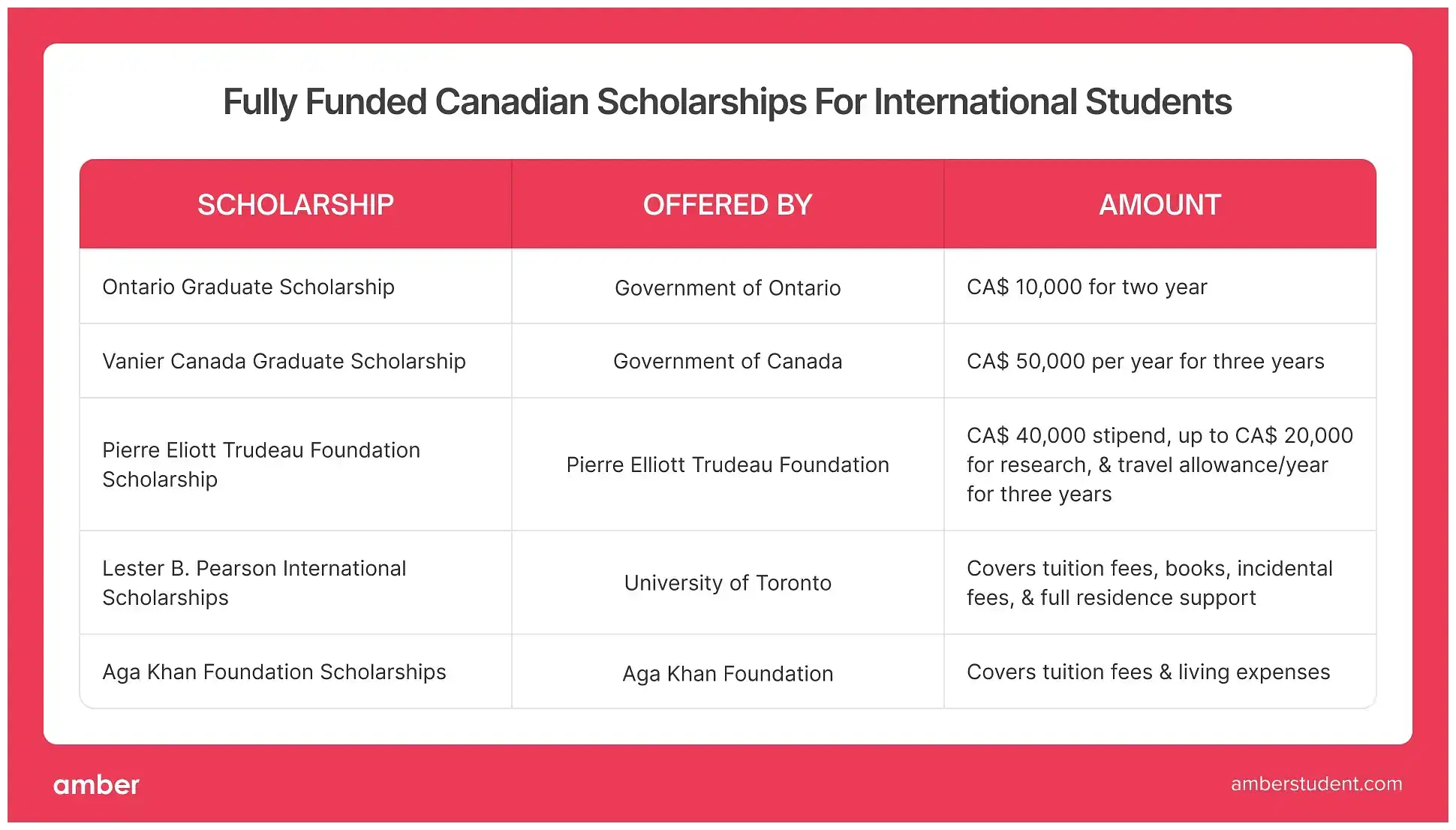 Fully Funded Canadian Scholarships For International Students

| SCHOLARSHIP | OFFERED BY | AMOUNT |
|---|---|---|
| Ontario Graduate Scholarship | Government of Ontario | CA$ 10,000 for two year |
| Vanier Canada Graduate Scholarship | Government of Canada | CA$ 50,000 per year for three years |
| Pierre Eliott Trudeau Foundation Scholarship | Pierre Elliott Trudeau Foundation | CA$ 40,000 stipend, up to CA$ 20,000 for research, & travel allowance/year for three years |
| Lester B. Pearson International Scholarships | University of Toronto | Covers tuition fees, books, incidental fees, & full residence support |
| Aga Khan Foundation Scholarships | Aga Khan Foundation | Covers tuition fees & living expenses |

amber

amberstudent.com